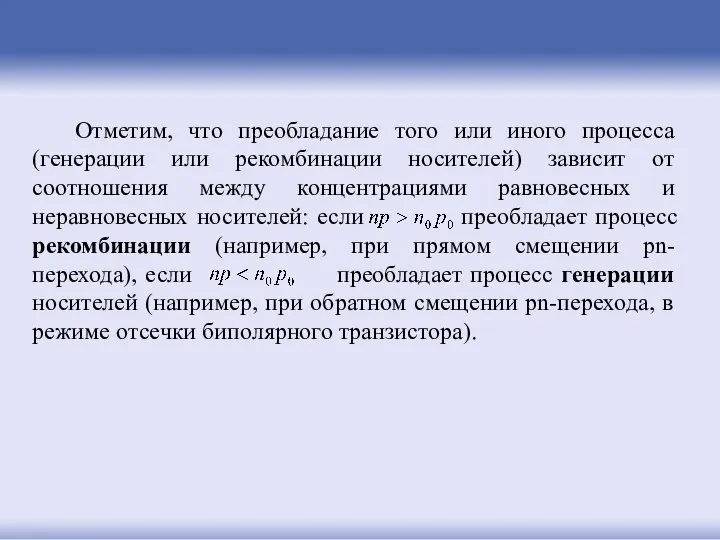 Отметим, что преобладание того или иного процесса (генерации или рекомбинации носителей) зависит от соотношения между концентрациями равновесных и неравновесных носителей: если $np > n_0 p_0$ преобладает процесс рекомбинации (например, при прямом смещении pn-перехода), если $np < n_0 p_0$ преобладает процесс генерации носителей (например, при обратном смещении pn-перехода, в режиме отсечки биполярного транзистора).